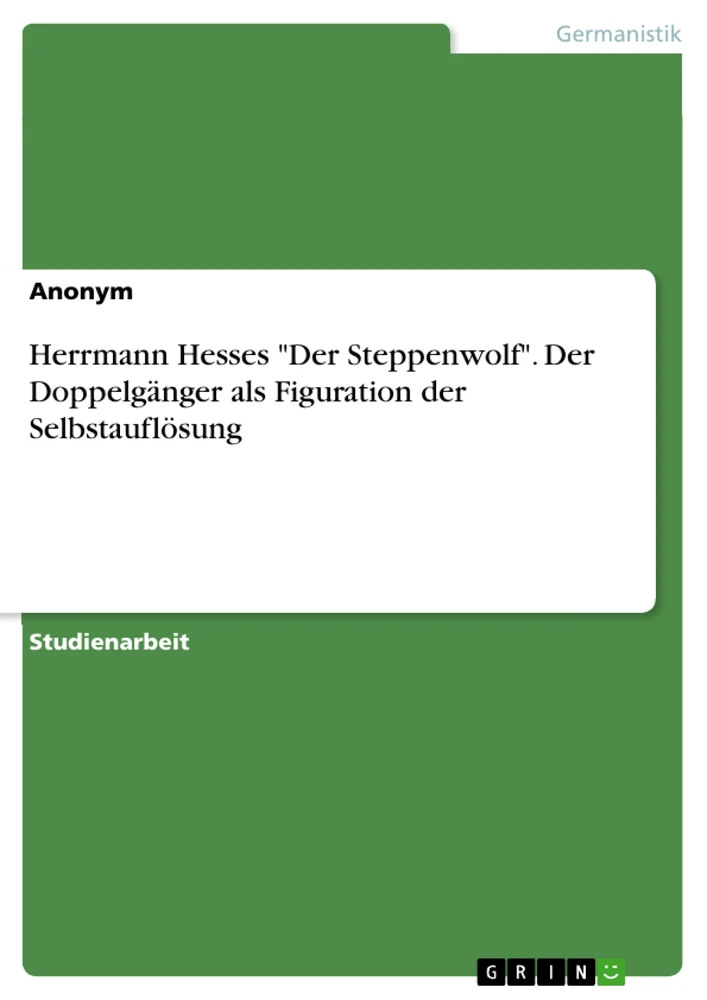 Germanistik

Anonym

Herrmann Hesses "Der Steppenwolf". Der Doppelgänger als Figuration der Selbstauflösung

Studienarbeit

GRIN